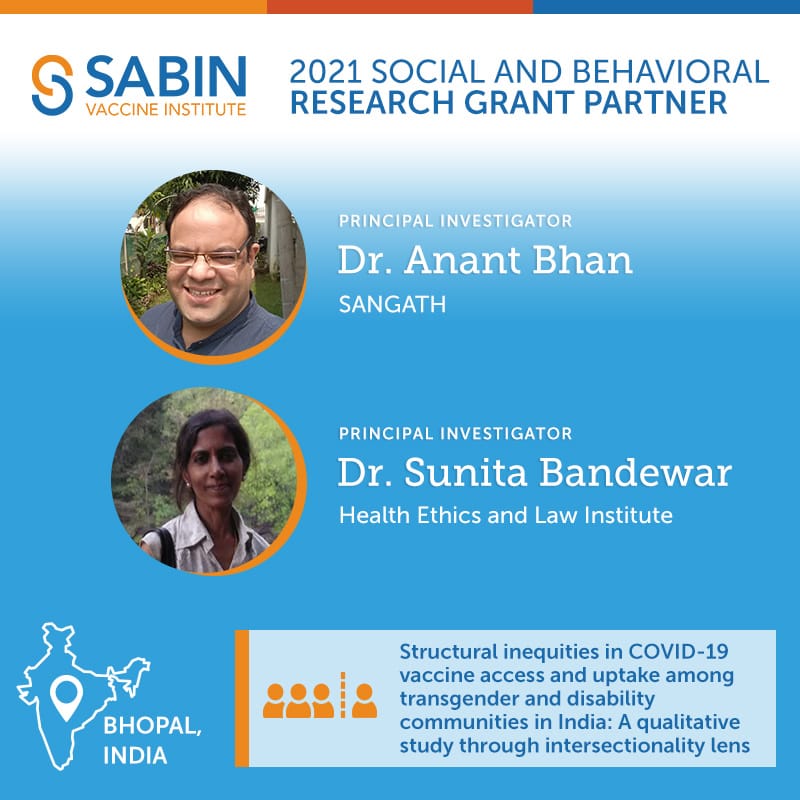 SABIN
VACCINE INSTITUTE

2021 SOCIAL AND BEHAVIORAL
RESEARCH GRANT PARTNER

PRINCIPAL INVESTIGATOR
Dr. Anant Bhan
SANGATH

PRINCIPAL INVESTIGATOR
Dr. Sunita Bandewar
Health Ethics and Law Institute

BHOPAL, INDIA

Structural inequities in COVID-19 vaccine access and uptake among transgender and disability communities in India: A qualitative study through intersectionality lens